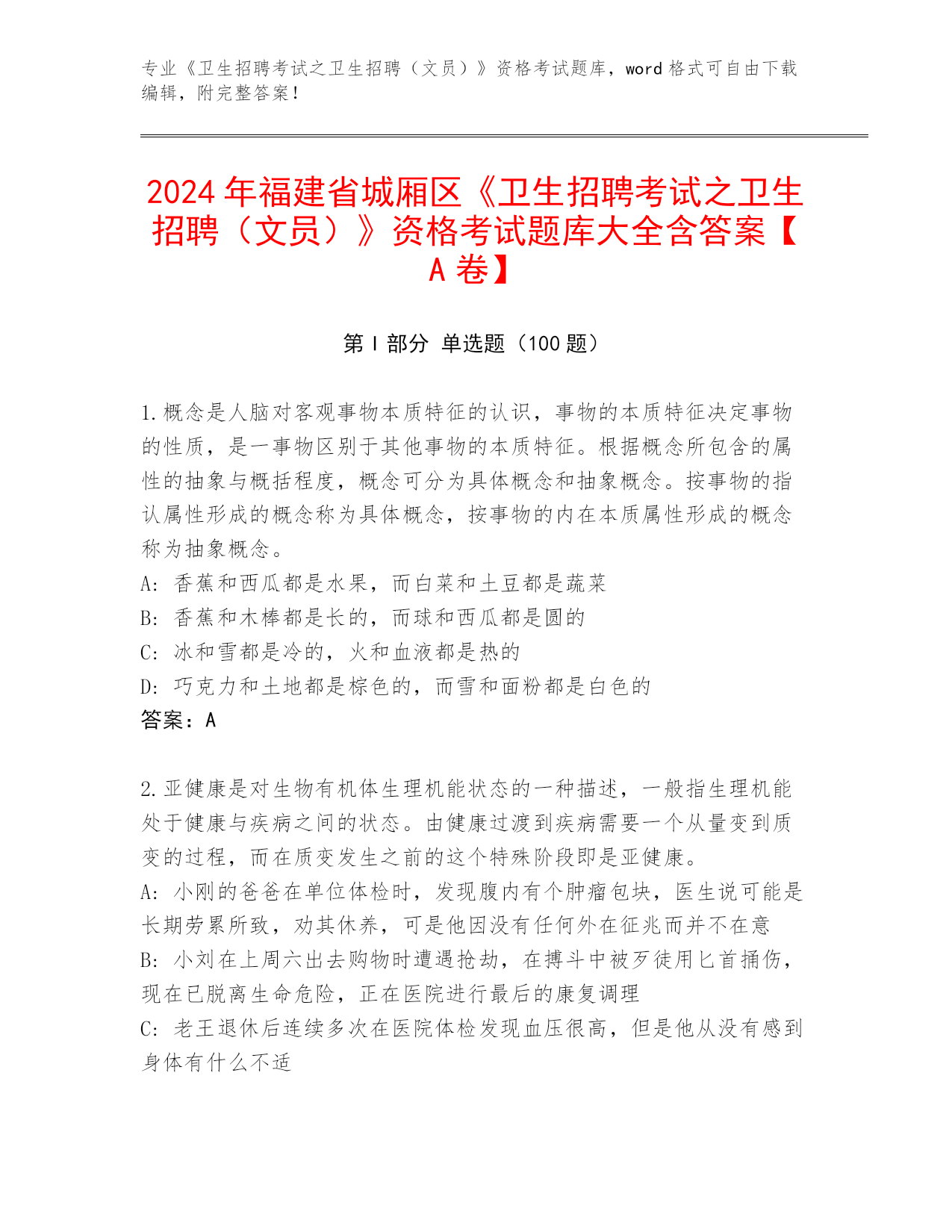 专业《卫生招聘考试之卫生招聘（文员）》资格考试题库，word 格式可自由下载编辑，附完整答案！

2024 年福建省城厢区《卫生招聘考试之卫生招聘（文员）》资格考试题库大全含答案【A 卷】

第 I 部分 单选题（100 题）

1.概念是人脑对客观事物本质特征的认识，事物的本质特征决定事物的性质，是一事物区别于其他事物的本质特征。根据概念所包含的属性的抽象与概括程度，概念可分为具体概念和抽象概念。按事物的指认属性形成的概念称为具体概念，按事物的内在本质属性形成的概念称为抽象概念。
A: 香蕉和西瓜都是水果，而白菜和土豆都是蔬菜
B: 香蕉和木棒都是长的，而球和西瓜都是圆的
C: 冰和雪都是冷的，火和血液都是热的
D: 巧克力和土地都是棕色的，而雪和面粉都是白色的
答案：A

2.亚健康是对生物有机体生理机能状态的一种描述，一般指生理机能处于健康与疾病之间的状态。由健康过渡到疾病需要一个从量变到质变的过程，而在质变发生之前的这个特殊阶段即是亚健康。
A: 小刚的爸爸在单位体检时，发现腹内有个肿瘤包块，医生说可能是长期劳累所致，劝其休养，可是他因没有任何外在征兆而并不在意
B: 小刘在上周六出去购物时遭遇抢劫，在搏斗中被歹徒用匕首捅伤，现在已脱离生命危险，正在医院进行最后的康复调理
C: 老王退休后连续多次在医院体检发现血压很高，但是他从没有感到身体有什么不适